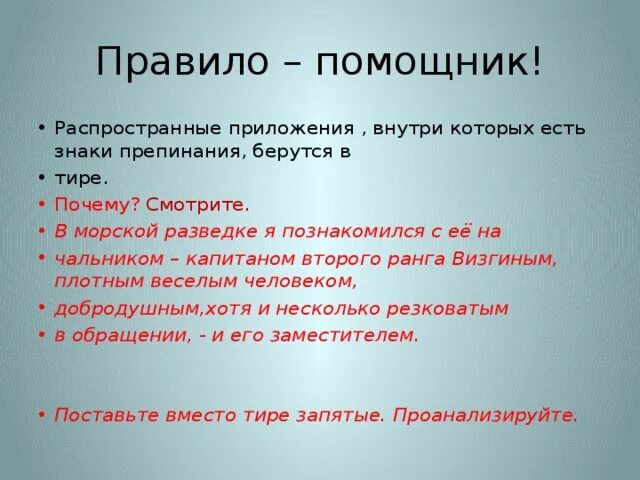 Правило – помощник!

• Распространные приложения , внутри которых есть знаки препинания, берутся в
• тире.
• Почему? Смотрите.
• В морской разведке я познакомился с её на
• чальником – капитаном второго ранга Визгиным, плотным веселым человеком,
• добродушным,хотя и несколько резковатым
• в обращении, - и его заместителем.

• Поставьте вместо тире запятые. Проанализируйте.